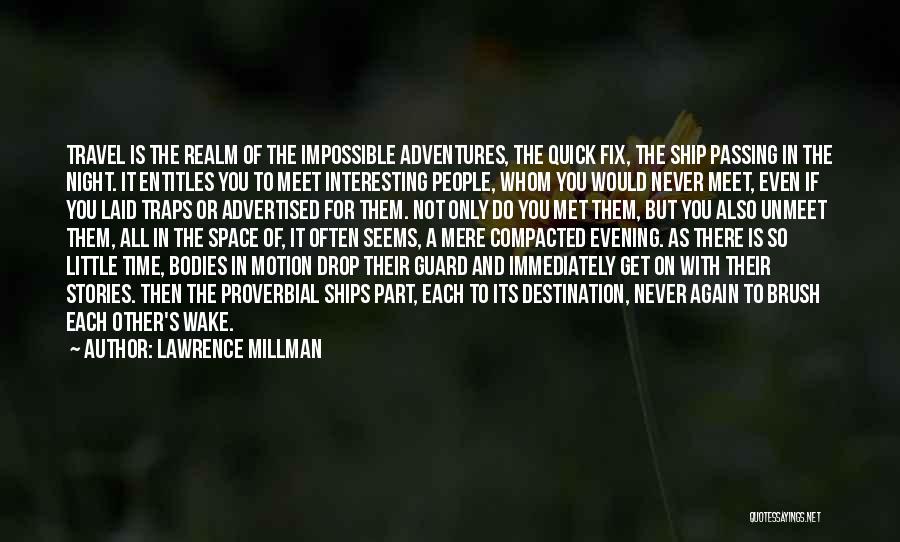 TRAVEL IS THE REALM OF THE IMPOSSIBLE ADVENTURES, THE QUICK FIX, THE SHIP PASSING IN THE NIGHT. IT ENTITLES YOU TO MEET INTERESTING PEOPLE, WHOM YOU WOULD NEVER MEET, EVEN IF YOU LAID TRAPS OR ADVERTISED FOR THEM. NOT ONLY DO YOU MET THEM, BUT YOU ALSO UNMEET THEM, ALL IN THE SPACE OF, IT OFTEN SEEMS, A MERE COMPACTED EVENING. AS THERE IS SO LITTLE TIME, BODIES IN MOTION DROP THEIR GUARD AND IMMEDIATELY GET ON WITH THEIR STORIES. THEN THE PROVERBIAL SHIPS PART, EACH TO ITS DESTINATION, NEVER AGAIN TO BRUSH EACH OTHER'S WAKE.

— AUTHOR: LAWRENCE MILLMAN

QUOTESSAYINGS.NET